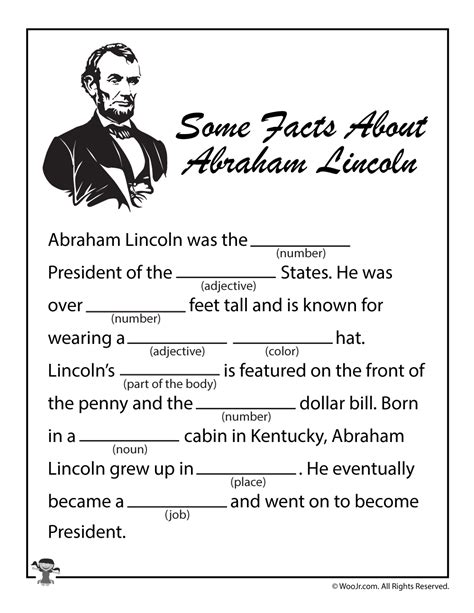 Some Facts About Abraham Lincoln

Abraham Lincoln was the __________ (number) President of the __________ (adjective) States. He was over __________ (number) feet tall and is known for wearing a __________ (adjective) __________ (color) hat. Lincoln's __________ (part of the body) is featured on the front of the penny and the __________ (number) dollar bill. Born in a __________ (noun) cabin in Kentucky, Abraham Lincoln grew up in __________ (place). He eventually became a __________ (job) and went on to become President.

© WooJr.com. All Rights Reserved.